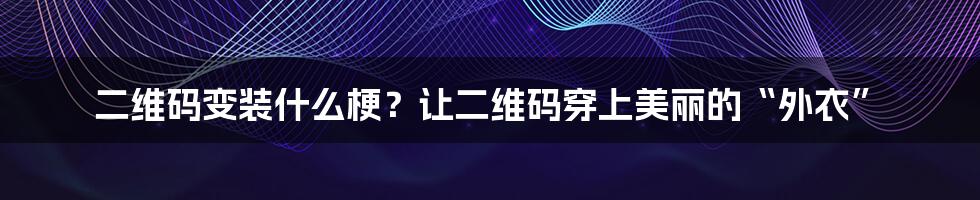 二维码变装什么梗？让二维码穿上美丽的“外衣”